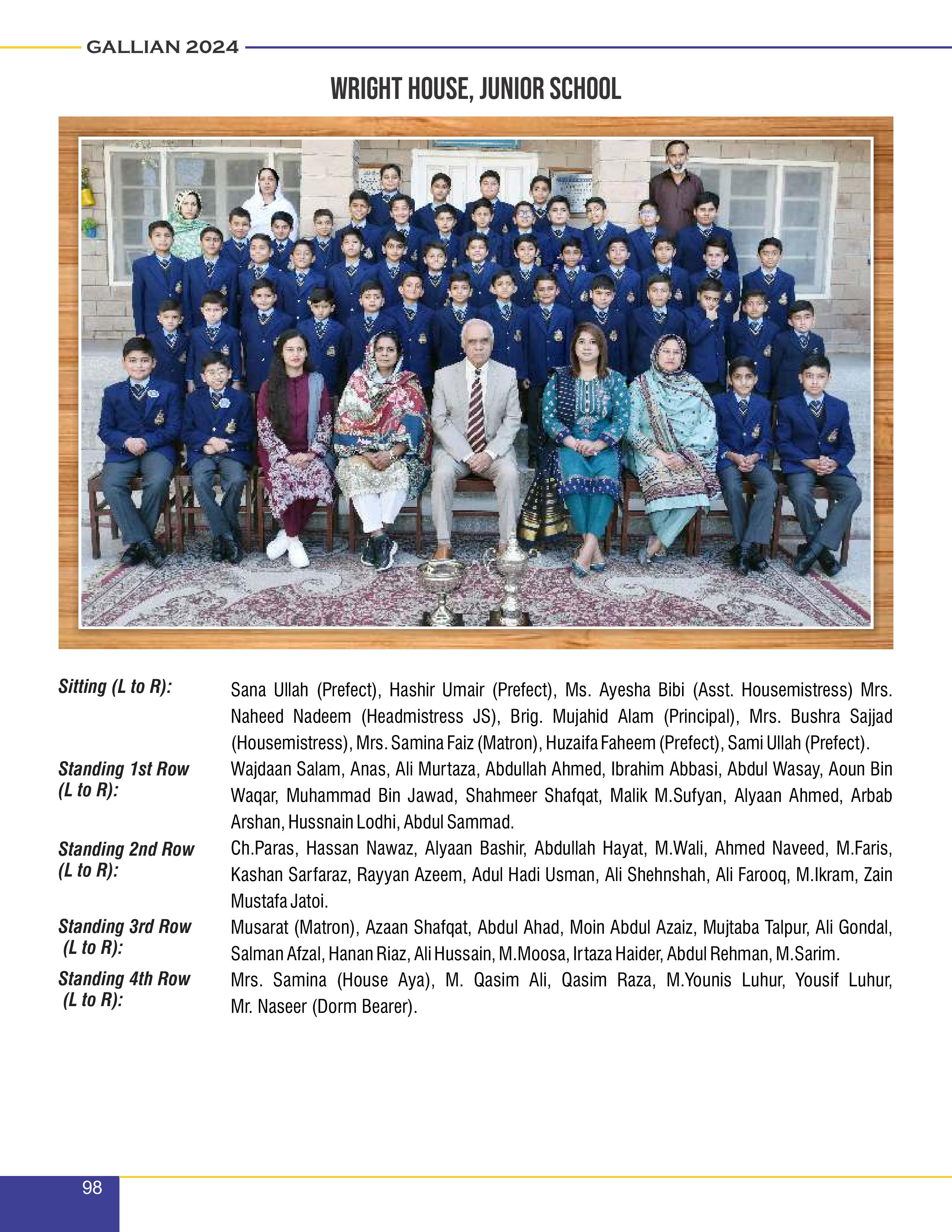 GALLIAN 2024

WRIGHT HOUSE, JUNIOR SCHOOL

Sitting (L to R):

Sana Ullah (Prefect), Hashir Umair (Prefect), Ms. Ayesha Bibi (Asst. Housemistress) Mrs. Naheed Nadeem (Headmistress JS), Brig. Mujahid Alam (Principal), Mrs. Bushra Sajjad (Housemistress), Mrs. Samina Faiz (Matron), Huzaifa Faheem (Prefect), Sami Ullah (Prefect).

Standing 1st Row (L to R):

Wajdaan Salam, Anas, Ali Murtaza, Abdullah Ahmed, Ibrahim Abbasi, Abdul Wasay, Aoun Bin Waqar, Muhammad Bin Jawad, Shahmeer Shafqat, Malik M.Sufyan, Alyaan Ahmed, Arbab Arshan, Hussnain Lodhi, Abdul Sammad.

Standing 2nd Row (L to R):

Ch.Paras, Hassan Nawaz, Alyaan Bashir, Abdullah Hayat, M.Wali, Ahmed Naveed, M.Faris, Kashan Sarfaraz, Rayyan Azeem, Adul Hadi Usman, Ali Shehnshah, Ali Farooq, M.Ikram, Zain Mustafa Jatoi.

Standing 3rd Row (L to R):

Musarat (Matron), Azaan Shafqat, Abdul Ahad, Moin Abdul Azaiz, Mujtaba Talpur, Ali Gondal, Salman Afzal, Hanan Riaz, Ali Hussain, M.Moosa, Irtaza Haider, Abdul Rehman, M.Sarim.

Standing 4th Row (L to R):

Mrs. Samina (House Aya), M. Qasim Ali, Qasim Raza, M.Younis Luhur, Yousif Luhur, Mr. Naseer (Dorm Bearer).

98